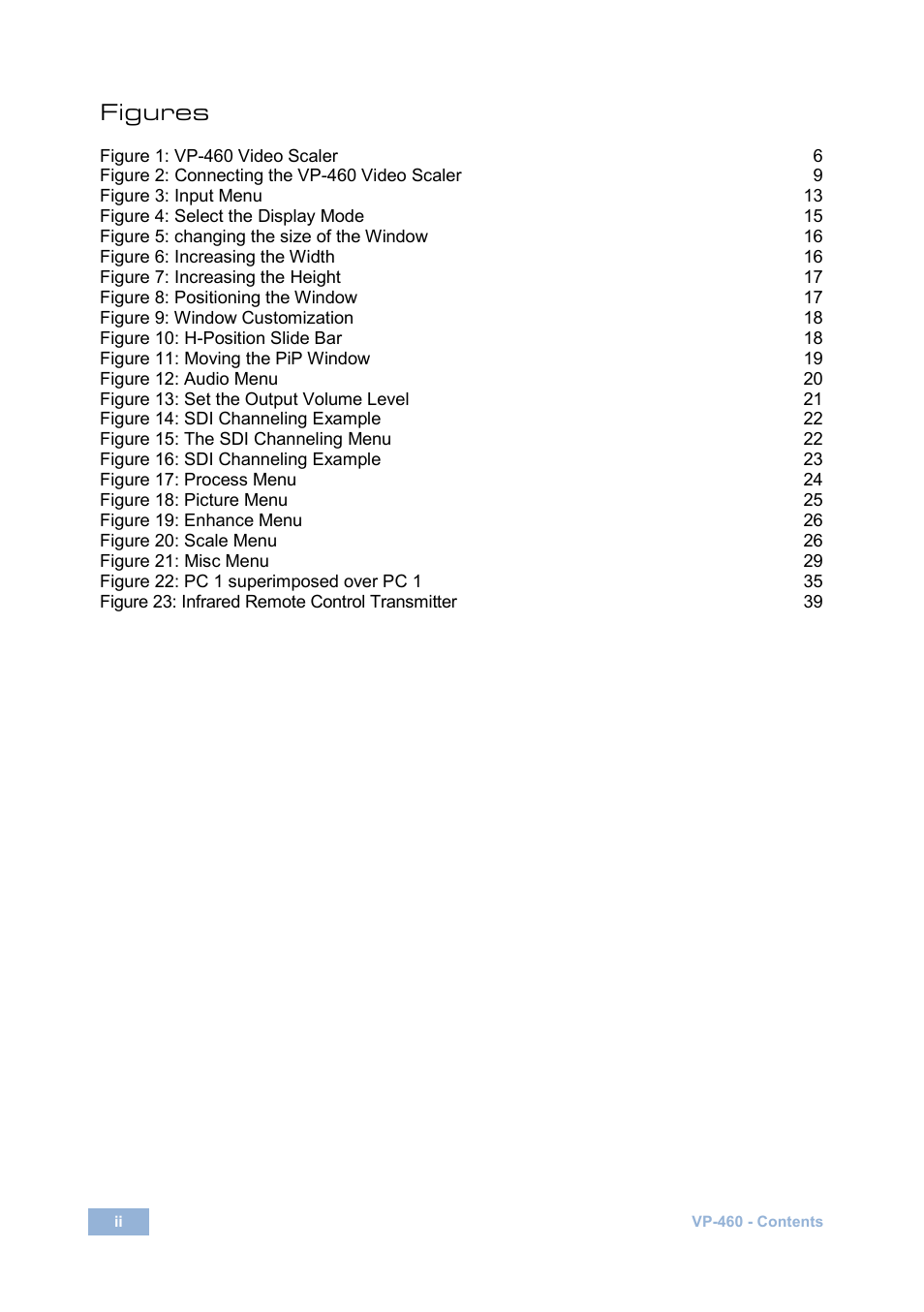 Figures

Figure 1: VP-460 Video Scaler 6
Figure 2: Connecting the VP-460 Video Scaler 9
Figure 3: Input Menu 13
Figure 4: Select the Display Mode 15
Figure 5: changing the size of the Window 16
Figure 6: Increasing the Width 16
Figure 7: Increasing the Height 17
Figure 8: Positioning the Window 17
Figure 9: Window Customization 18
Figure 10: H-Position Slide Bar 18
Figure 11: Moving the PiP Window 19
Figure 12: Audio Menu 20
Figure 13: Set the Output Volume Level 21
Figure 14: SDI Channeling Example 22
Figure 15: The SDI Channeling Menu 22
Figure 16: SDI Channeling Example 23
Figure 17: Process Menu 24
Figure 18: Picture Menu 25
Figure 19: Enhance Menu 26
Figure 20: Scale Menu 26
Figure 21: Misc Menu 29
Figure 22: PC 1 superimposed over PC 1 35
Figure 23: Infrared Remote Control Transmitter 39

ii

VP-460 - Contents